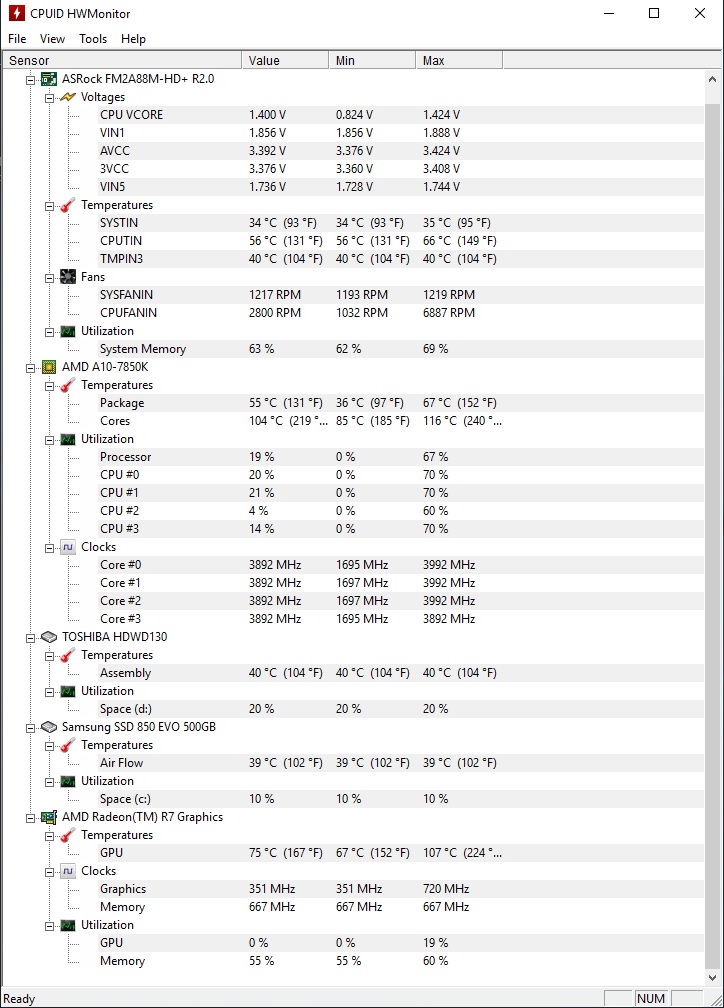 CPUID HWMonitor

File View Tools Help

| Sensor | Value | Min | Max |
|---|---|---|---|
| ASRock FM2A88M-HD+ R2.0 | | | |
| Voltages | | | |
| CPU VCORE | 1.400 V | 0.824 V | 1.424 V |
| VIN1 | 1.856 V | 1.856 V | 1.888 V |
| AVCC | 3.392 V | 3.376 V | 3.424 V |
| 3VCC | 3.376 V | 3.360 V | 3.408 V |
| VIN5 | 1.736 V | 1.728 V | 1.744 V |
| Temperatures | | | |
| SYSTIN | 34 °C (93 °F) | 34 °C (93 °F) | 35 °C (95 °F) |
| CPUTIN | 56 °C (131 °F) | 56 °C (131 °F) | 66 °C (149 °F) |
| TMPIN3 | 40 °C (104 °F) | 40 °C (104 °F) | 40 °C (104 °F) |
| Fans | | | |
| SYSFANIN | 1217 RPM | 1193 RPM | 1219 RPM |
| CPUFANIN | 2800 RPM | 1032 RPM | 6887 RPM |
| Utilization | | | |
| System Memory | 63 % | 62 % | 69 % |
| AMD A10-7850K | | | |
| Temperatures | | | |
| Package | 55 °C (131 °F) | 36 °C (97 °F) | 67 °C (152 °F) |
| Cores | 104 °C (219 °... | 85 °C (185 °F) | 116 °C (240 °... |
| Utilization | | | |
| Processor | 19 % | 0 % | 67 % |
| CPU #0 | 20 % | 0 % | 70 % |
| CPU #1 | 21 % | 0 % | 70 % |
| CPU #2 | 4 % | 0 % | 60 % |
| CPU #3 | 14 % | 0 % | 70 % |
| Clocks | | | |
| Core #0 | 3892 MHz | 1695 MHz | 3992 MHz |
| Core #1 | 3892 MHz | 1697 MHz | 3992 MHz |
| Core #2 | 3892 MHz | 1697 MHz | 3992 MHz |
| Core #3 | 3892 MHz | 1695 MHz | 3892 MHz |
| TOSHIBA HDWD130 | | | |
| Temperatures | | | |
| Assembly | 40 °C (104 °F) | 40 °C (104 °F) | 40 °C (104 °F) |
| Utilization | | | |
| Space (d:) | 20 % | 20 % | 20 % |
| Samsung SSD 850 EVO 500GB | | | |
| Temperatures | | | |
| Air Flow | 39 °C (102 °F) | 39 °C (102 °F) | 39 °C (102 °F) |
| Utilization | | | |
| Space (c:) | 10 % | 10 % | 10 % |
| AMD Radeon(TM) R7 Graphics | | | |
| Temperatures | | | |
| GPU | 75 °C (167 °F) | 67 °C (152 °F) | 107 °C (224 °... |
| Clocks | | | |
| Graphics | 351 MHz | 351 MHz | 720 MHz |
| Memory | 667 MHz | 667 MHz | 667 MHz |
| Utilization | | | |
| GPU | 0 % | 0 % | 19 % |
| Memory | 55 % | 55 % | 60 % |

Ready NUM